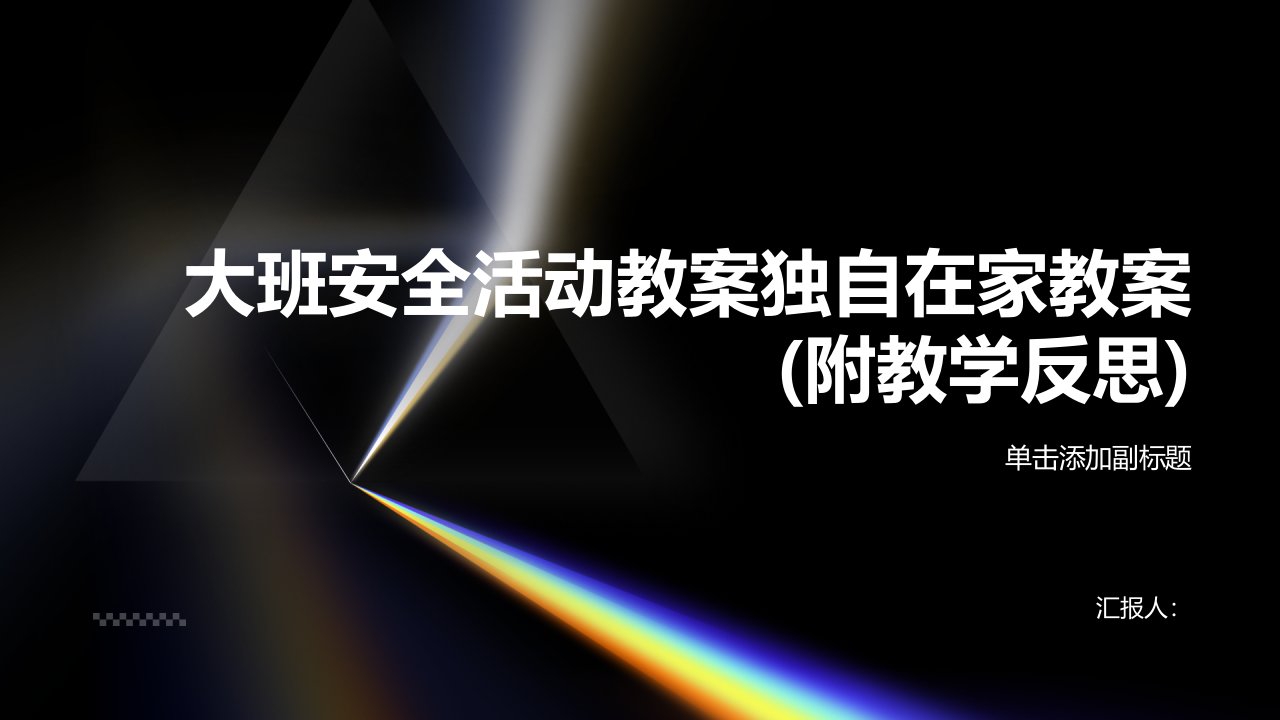 大班安全活动教案独自在家教案(附教学反思)

单击添加副标题

汇报人: